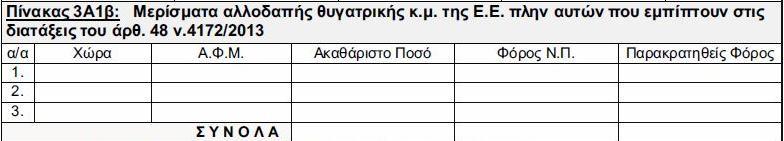 Πίνακας 3Α1β: Μερίσματα αλλοδαπής θυγατρικής κ.μ. της Ε.Ε. πλην αυτών που εμπίπτουν στις διατάξεις του άρθ. 48 ν.4172/2013

| α/α | Χώρα | Α.Φ.Μ. | Ακαθάριστο Ποσό | Φόρος Ν.Π. | Παρακρατηθείς Φόρος |
|---|---|---|---|---|---|
| 1. | | | | | |
| 2. | | | | | |
| 3. | | | | | |
| | | ΣΥΝΟΛΑ | | | |